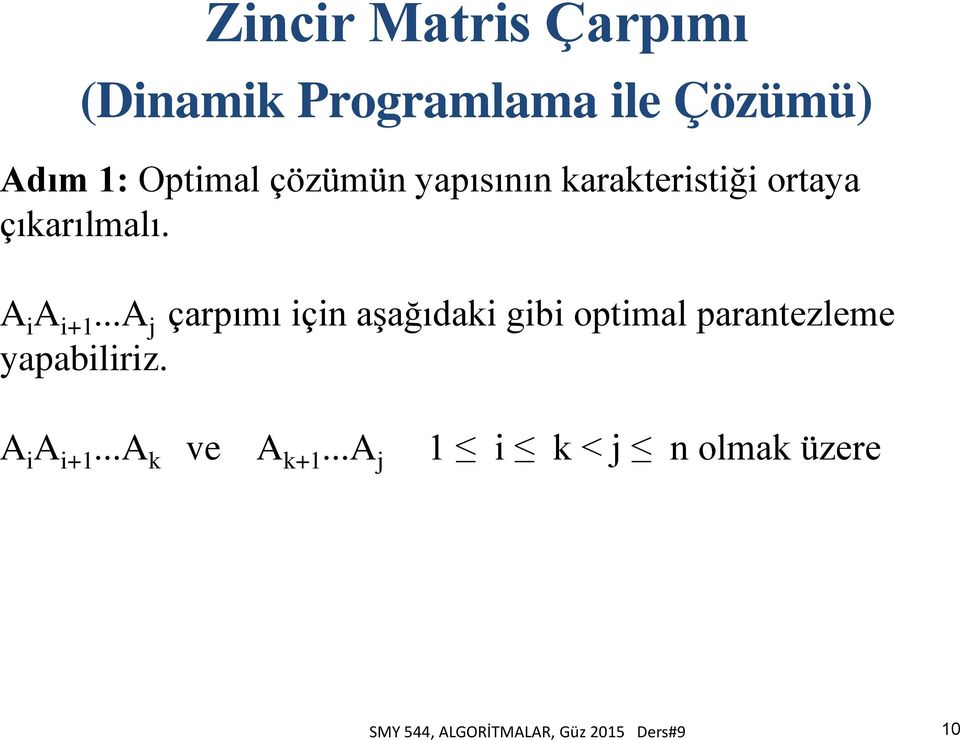 Zincir Matris Çarpımı
(Dinamik Programlama ile Çözümü)

Adım 1: Optimal çözümün yapısının karakteristiği ortaya çıkarılmalı.

$A_iA_{i+1}...A_j$ çarpımı için aşağıdaki gibi optimal parantezleme yapabiliriz.

$A_iA_{i+1}...A_k$ ve $A_{k+1}...A_j$ $1 \leq i \leq k < j \leq n$ olmak üzere

SMY 544, ALGORİTMALAR, Güz 2015 Ders#9

10